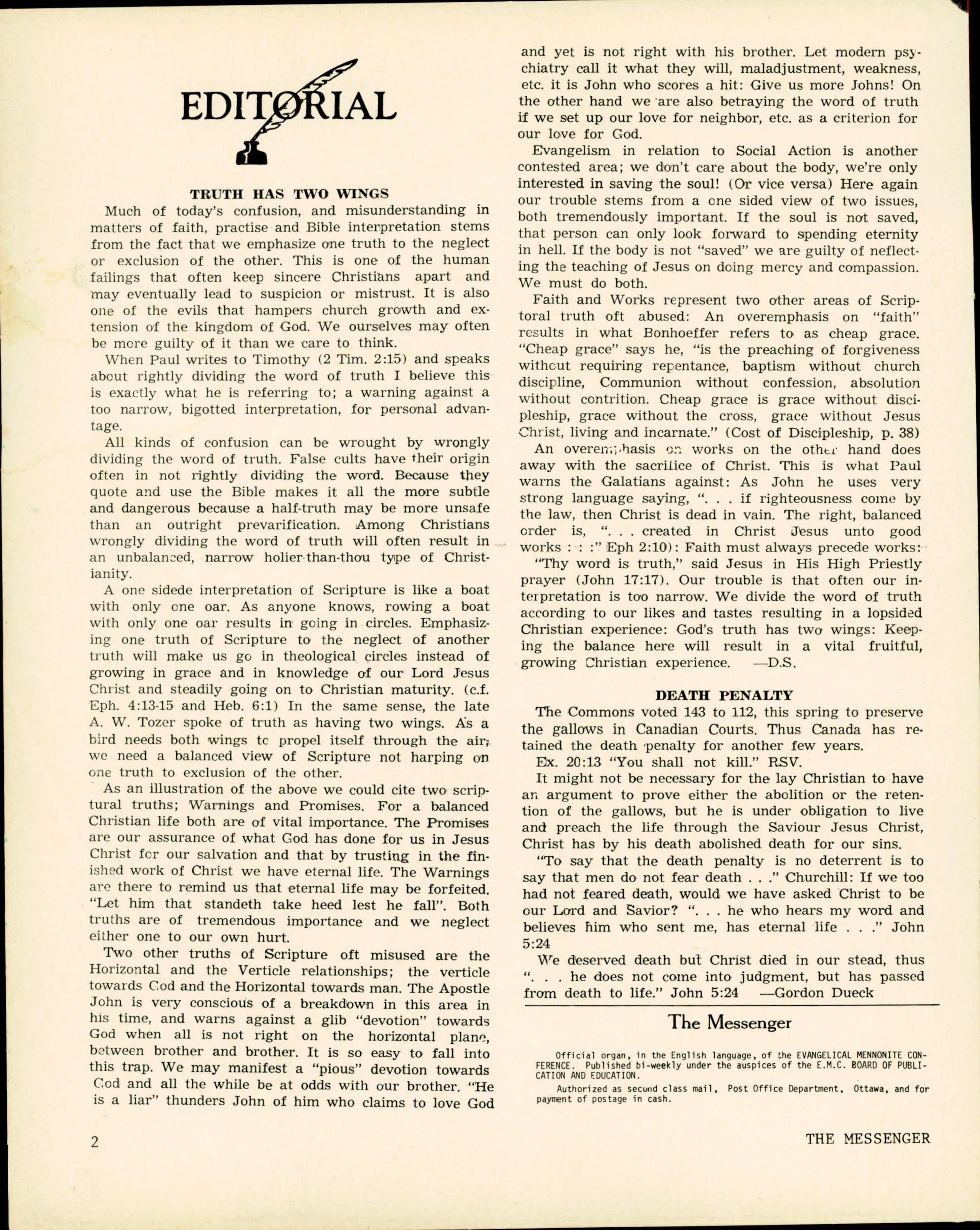 EDITORIAL

TRUTH HAS TWO WINGS

Much of today's confusion, and misunderstanding in matters of faith, practise and Bible interpretation stems from the fact that we emphasize one truth to the neglect or exclusion of the other. This is one of the human failings that often keep sincere Christians apart and may eventually lead to suspicion or mistrust. It is also one of the evils that hampers church growth and extension of the kingdom of God. We ourselves may often be more guilty of it than we care to think.

When Paul writes to Timothy (2 Tim. 2:15) and speaks about rightly dividing the word of truth I believe this is exactly what he is referring to; a warning against a too narrow, bigotted interpretation, for personal advantage.

All kinds of confusion can be wrought by wrongly dividing the word of truth. False cults have their origin often in not rightly dividing the word. Because they quote and use the Bible makes it all the more subtle and dangerous because a half-truth may be more unsafe than an outright prevarification. Among Christians wrongly dividing the word of truth will often result in an unbalanced, narrow holier-than-thou type of Christianity.

A one sidede interpretation of Scripture is like a boat with only one oar. As anyone knows, rowing a boat with only one oar results in going in circles. Emphasizing one truth of Scripture to the neglect of another truth will make us go in theological circles instead of growing in grace and in knowledge of our Lord Jesus Christ and steadily going on to Christian maturity. (c.f. Eph. 4:13-15 and Heb. 6:1) In the same sense, the late A. W. Tozer spoke of truth as having two wings. As a bird needs both wings to propel itself through the air, we need a balanced view of Scripture not harping on one truth to exclusion of the other.

As an illustration of the above we could cite two scriptural truths; Warnings and Promises. For a balanced Christian life both are of vital importance. The Promises are our assurance of what God has done for us in Jesus Christ for our salvation and that by trusting in the finished work of Christ we have eternal life. The Warnings are there to remind us that eternal life may be forfeited. "Let him that standeth take heed lest he fall". Both truths are of tremendous importance and we neglect either one to our own hurt.

Two other truths of Scripture oft misused are the Horizontal and the Verticle relationships; the verticle towards God and the Horizontal towards man. The Apostle John is very conscious of a breakdown in this area in his time, and warns against a glib "devotion" towards God when all is not right on the horizontal plane, between brother and brother. It is so easy to fall into this trap. We may manifest a "pious" devotion towards God and all the while be at odds with our brother. "He is a liar" thunders John of him who claims to love God and yet is not right with his brother. Let modern psychiatry call it what they will, maladjustment, weakness, etc. it is John who scores a hit: Give us more Johns! On the other hand we are also betraying the word of truth if we set up our love for neighbor, etc. as a criterion for our love for God.

Evangelism in relation to Social Action is another contested area; we don't care about the body, we're only interested in saving the soul! (Or vice versa) Here again our trouble stems from a one sided view of two issues, both tremendously important. If the soul is not saved, that person can only look forward to spending eternity in hell. If the body is not "saved" we are guilty of neflecting the teaching of Jesus on doing mercy and compassion. We must do both.

Faith and Works represent two other areas of Scriptoral truth oft abused: An overemphasis on "faith" results in what Bonhoeffer refers to as cheap grace. "Cheap grace" says he, "is the preaching of forgiveness without requiring repentance, baptism without church discipline, Communion without confession, absolution without contrition. Cheap grace is grace without discipleship, grace without the cross, grace without Jesus Christ, living and incarnate." (Cost of Discipleship, p. 38)

An overemphasis on works on the other hand does away with the sacrifice of Christ. This is what Paul warns the Galatians against: As John he uses very strong language saying, ". . . if righteousness come by the law, then Christ is dead in vain. The right, balanced order is, ". . . created in Christ Jesus unto good works : : :" Eph 2:10): Faith must always precede works:

"Thy word is truth," said Jesus in His High Priestly prayer (John 17:17). Our trouble is that often our interpretation is too narrow. We divide the word of truth according to our likes and tastes resulting in a lopsided Christian experience: God's truth has two wings: Keeping the balance here will result in a vital fruitful, growing Christian experience. —D.S.

DEATH PENALTY

The Commons voted 143 to 112, this spring to preserve the gallows in Canadian Courts. Thus Canada has retained the death penalty for another few years.

Ex. 20:13 "You shall not kill." RSV.

It might not be necessary for the lay Christian to have an argument to prove either the abolition or the retention of the gallows, but he is under obligation to live and preach the life through the Saviour Jesus Christ, Christ has by his death abolished death for our sins.

"To say that the death penalty is no deterrent is to say that men do not fear death . . ." Churchill: If we too had not feared death, would we have asked Christ to be our Lord and Savior? ". . . he who hears my word and believes him who sent me, has eternal life . . ." John 5:24

We deserved death but Christ died in our stead, thus ". . . he does not come into judgment, but has passed from death to life." John 5:24 —Gordon Dueck

The Messenger

Official organ, in the English language, of the EVANGELICAL MENNONITE CONFERENCE. Published bi-weekly under the auspices of the E.M.C. BOARD OF PUBLICATION AND EDUCATION.

Authorized as second class mail, Post Office Department, Ottawa, and for payment of postage in cash.

2

THE MESSENGER